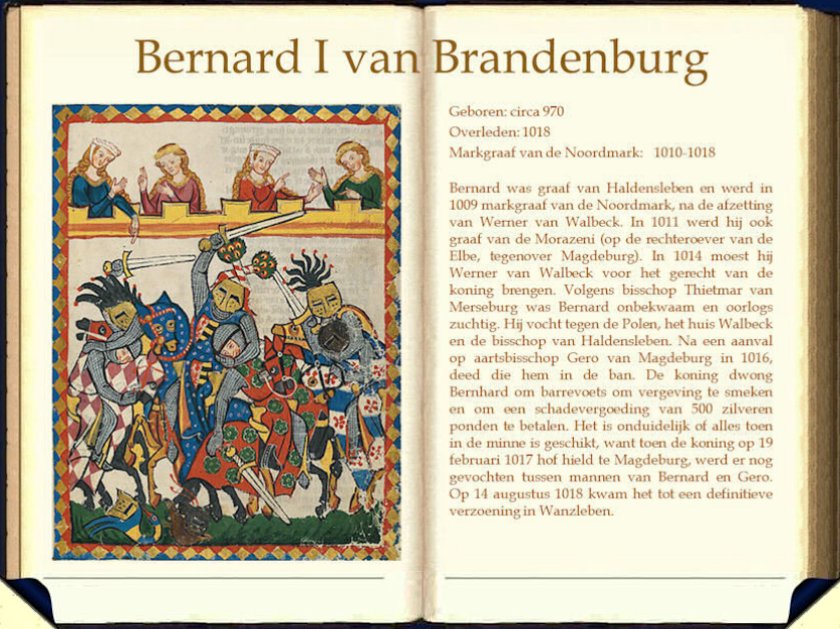 Bernard I van Brandenburg

Geboren: circa 970
Overleden: 1018
Markgraaf van de Noordmark: 1010-1018

Bernard was graaf van Haldensleben en werd in 1009 markgraaf van de Noordmark, na de afzetting van Werner van Walbeck. In 1011 werd hij ook graaf van de Morazeni (op de rechteroever van de Elbe, tegenover Magdeburg). In 1014 moest hij Werner van Walbeck voor het gerecht van de koning brengen. Volgens bisschop Thietmar van Merseburg was Bernard onbekwaam en oorlogs zuchtig. Hij vocht tegen de Polen, het huis Walbeck en de bisschop van Haldensleben. Na een aanval op aartsbisschop Gero van Magdeburg in 1016, deed die hem in de ban. De koning dwong Bernhard om barrevoets om vergeving te smeken en om een schadevergoeding van 500 zilveren ponden te betalen. Het is onduidelijk of alles toen in de minne is geschikt, want toen de koning op 19 februari 1017 hof hield te Magdeburg, werd er nog gevochten tussen mannen van Bernard en Gero. Op 14 augustus 1018 kwam het tot een definitieve verzoening in Wanzleben.